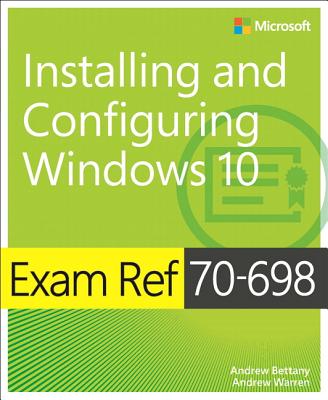 Microsoft

Installing and Configuring Windows 10

Exam Ref 70-698

Andrew Bettany
Andrew Warren